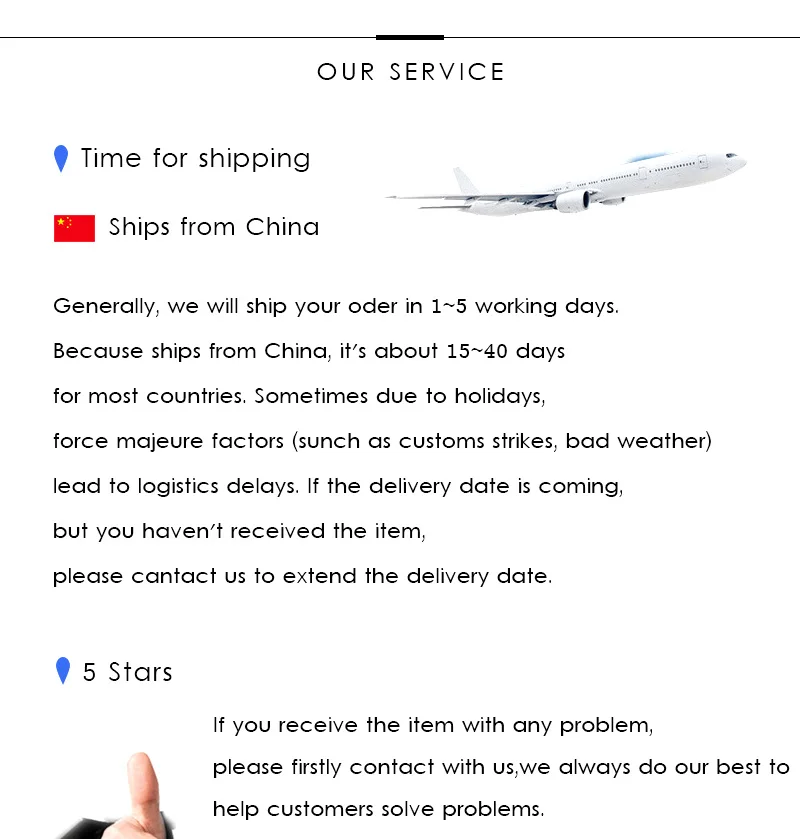 OUR SERVICE

Time for shipping

Ships from China

Generally, we will ship your oder in 1~5 working days. Because ships from China, it's about 15~40 days for most countries. Sometimes due to holidays, force majeure factors (sunch as customs strikes, bad weather) lead to logistics delays. If the delivery date is coming, but you haven't received the item, please cantact us to extend the delivery date.

5 Stars

If you receive the item with any problem, please firstly contact with us,we always do our best to help customers solve problems.